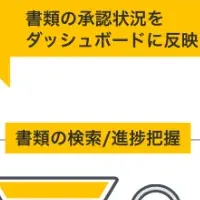 書類の承認状況を
ダッシュボードに反映

書類の検索/進捗把握